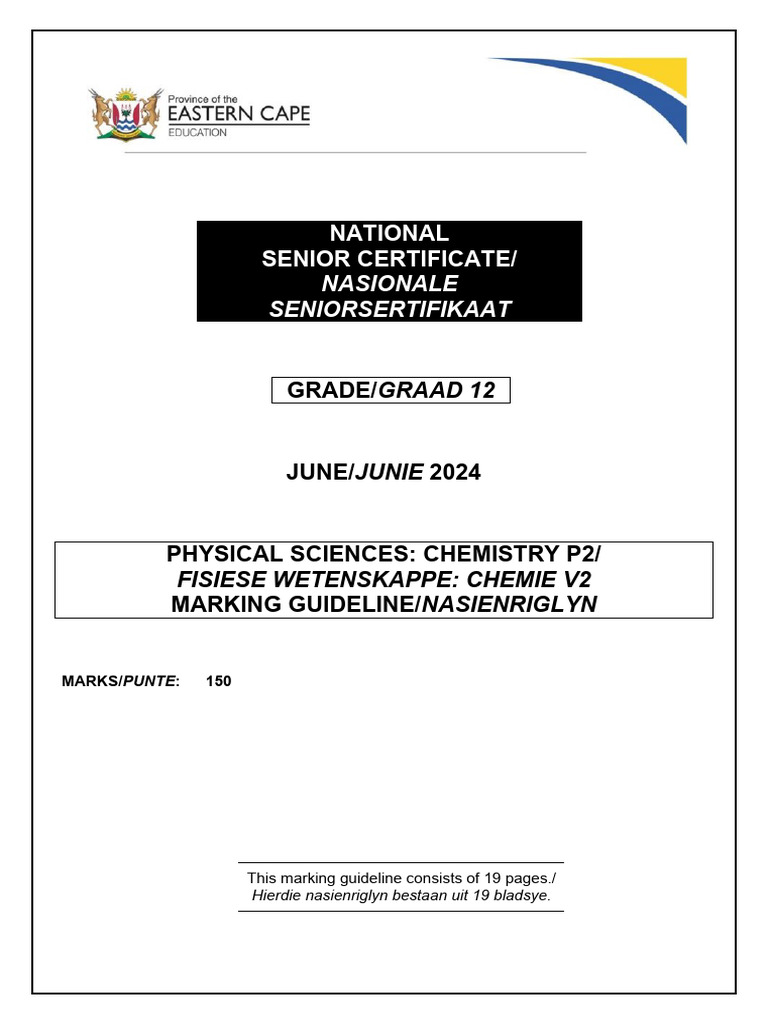 Province of the
EASTERN CAPE
EDUCATION

NATIONAL
SENIOR CERTIFICATE/
NASIONALE
SENIORSERTIFIKAAT

GRADE/GRAAD 12

JUNE/JUNIE 2024

PHYSICAL SCIENCES: CHEMISTRY P2/
FISIESE WETENSKAPPE: CHEMIE V2
MARKING GUIDELINE/NASIENRIGLYN

MARKS/PUNTE: 150

This marking guideline consists of 19 pages./
Hierdie nasienriglyn bestaan uit 19 bladsye.